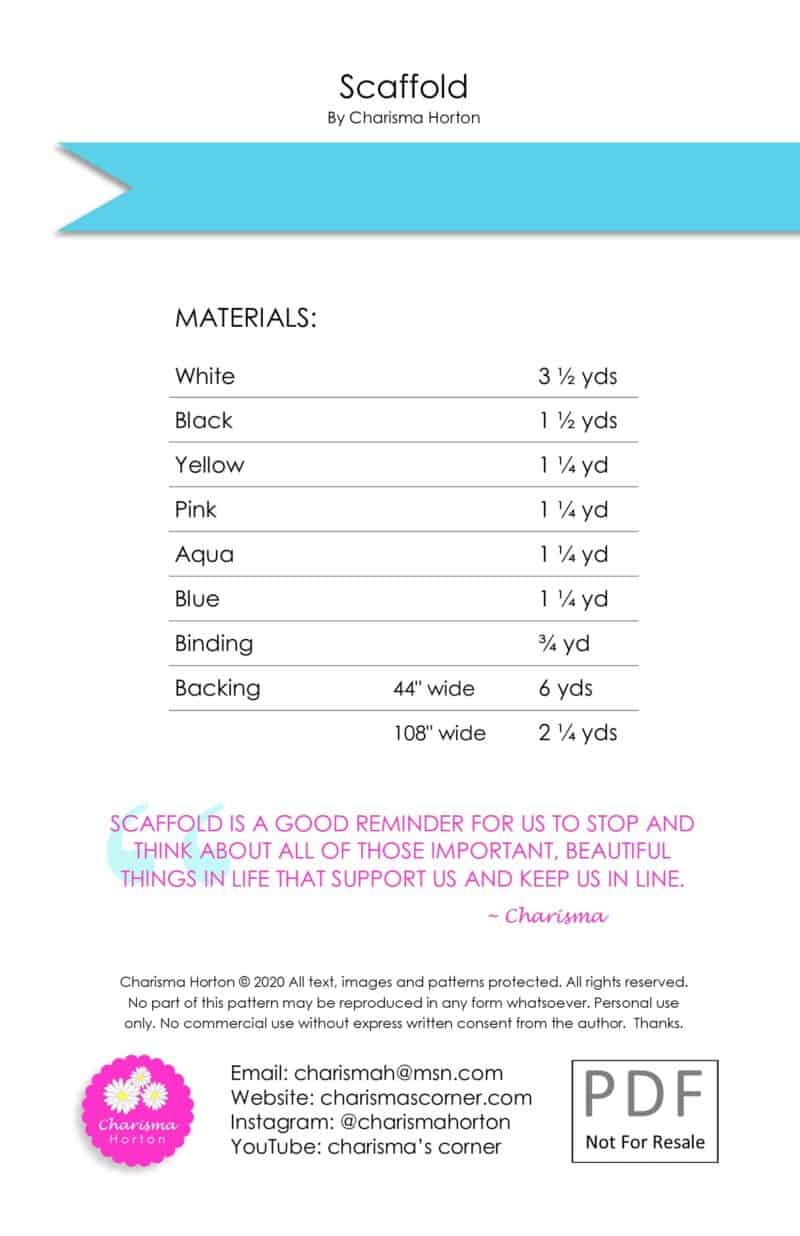 Scaffold
By Charisma Horton

MATERIALS:

| | | |
|---|---|---|
| White | | 3 ½ yds |
| Black | | 1 ½ yds |
| Yellow | | 1 ¼ yd |
| Pink | | 1 ¼ yd |
| Aqua | | 1 ¼ yd |
| Blue | | 1 ¼ yd |
| Binding | | ¾ yd |
| Backing | 44" wide | 6 yds |
| | 108" wide | 2 ¼ yds |

SCAFFOLD IS A GOOD REMINDER FOR US TO STOP AND THINK ABOUT ALL OF THOSE IMPORTANT, BEAUTIFUL THINGS IN LIFE THAT SUPPORT US AND KEEP US IN LINE.

~ Charisma

Charisma Horton © 2020 All text, images and patterns protected. All rights reserved. No part of this pattern may be reproduced in any form whatsoever. Personal use only. No commercial use without express written consent from the author. Thanks.

Charisma Horton

Email: charismah@msn.com
Website: charismascorner.com
Instagram: @charismahorton
YouTube: charisma's corner

PDF
Not For Resale